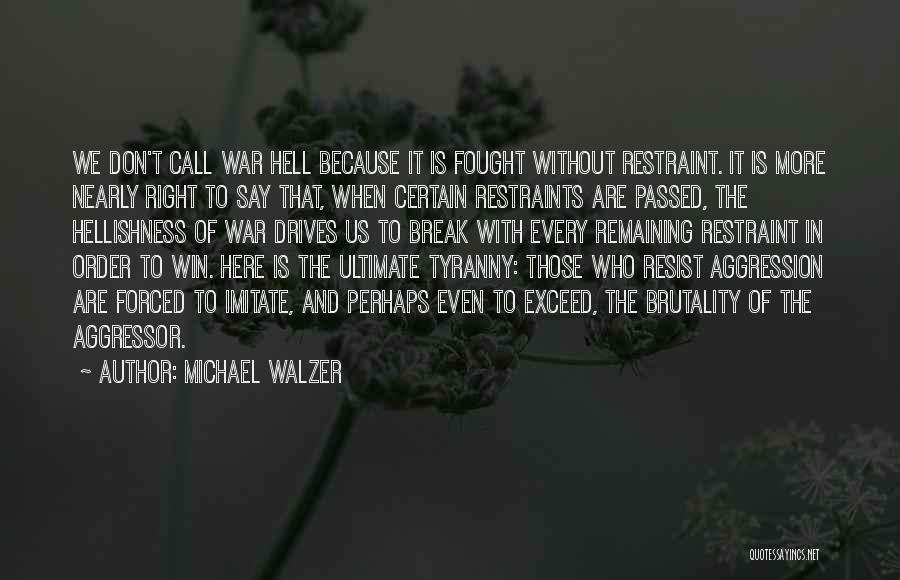 WE DON'T CALL WAR HELL BECAUSE IT IS FOUGHT WITHOUT RESTRAINT. IT IS MORE NEARLY RIGHT TO SAY THAT, WHEN CERTAIN RESTRAINTS ARE PASSED, THE HELLISHNESS OF WAR DRIVES US TO BREAK WITH EVERY REMAINING RESTRAINT IN ORDER TO WIN. HERE IS THE ULTIMATE TYRANNY: THOSE WHO RESIST AGGRESSION ARE FORCED TO IMITATE, AND PERHAPS EVEN TO EXCEED, THE BRUTALITY OF THE AGGRESSOR.

~ AUTHOR: MICHAEL WALZER

QUOTESSAYINGS.NET